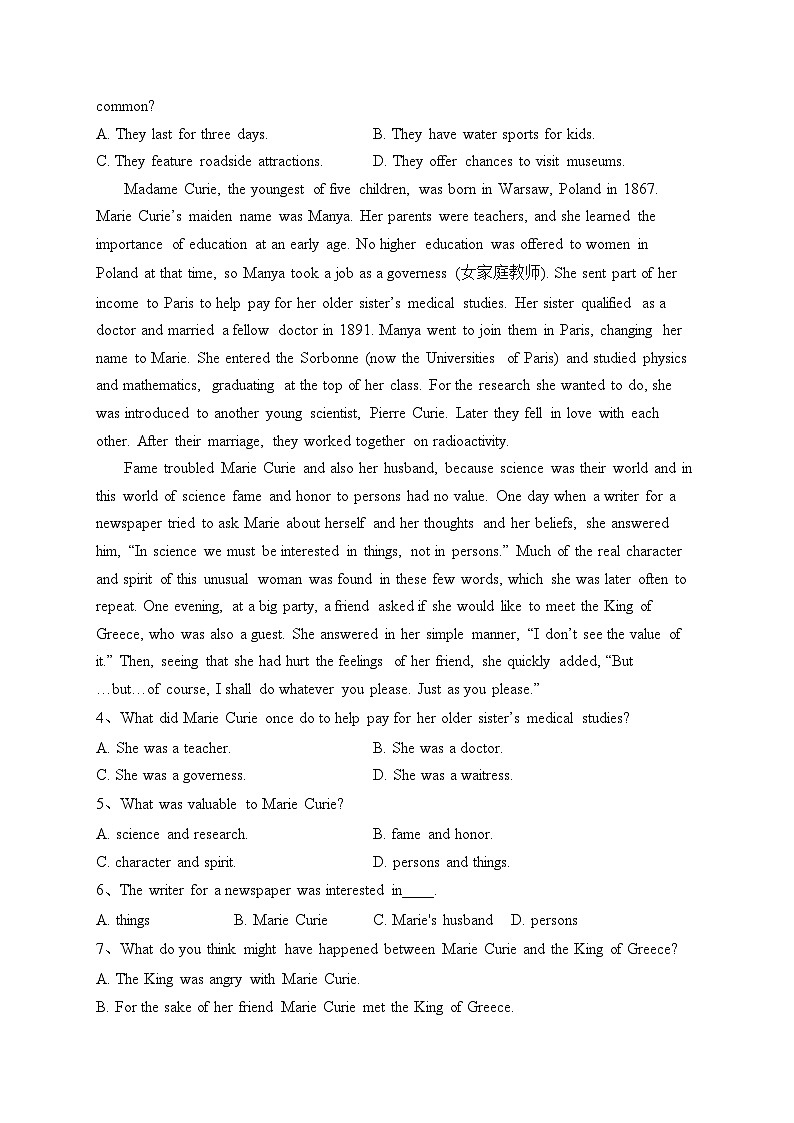 common?

A. They last for three days.
B. They have water sports for kids.
C. They feature roadside attractions.
D. They offer chances to visit museums.

Madame Curie, the youngest of five children, was born in Warsaw, Poland in 1867. Marie Curie's maiden name was Manya. Her parents were teachers, and she learned the importance of education at an early age. No higher education was offered to women in Poland at that time, so Manya took a job as a governess (女家庭教师). She sent part of her income to Paris to help pay for her older sister's medical studies. Her sister qualified as a doctor and married a fellow doctor in 1891. Manya went to join them in Paris, changing her name to Marie. She entered the Sorbonne (now the Universities of Paris) and studied physics and mathematics, graduating at the top of her class. For the research she wanted to do, she was introduced to another young scientist, Pierre Curie. Later they fell in love with each other. After their marriage, they worked together on radioactivity.

Fame troubled Marie Curie and also her husband, because science was their world and in this world of science fame and honor to persons had no value. One day when a writer for a newspaper tried to ask Marie about herself and her thoughts and her beliefs, she answered him, "In science we must be interested in things, not in persons." Much of the real character and spirit of this unusual woman was found in these few words, which she was later often to repeat. One evening, at a big party, a friend asked if she would like to meet the King of Greece, who was also a guest. She answered in her simple manner, "I don't see the value of it." Then, seeing that she had hurt the feelings of her friend, she quickly added, "But …but…of course, I shall do whatever you please. Just as you please."

4、What did Marie Curie once do to help pay for her older sister's medical studies?
A. She was a teacher.
B. She was a doctor.
C. She was a governess.
D. She was a waitress.

5、What was valuable to Marie Curie?
A. science and research.
B. fame and honor.
C. character and spirit.
D. persons and things.

6、The writer for a newspaper was interested in____.
A. things
B. Marie Curie
C. Marie's husband
D. persons

7、What do you think might have happened between Marie Curie and the King of Greece?
A. The King was angry with Marie Curie.
B. For the sake of her friend Marie Curie met the King of Greece.